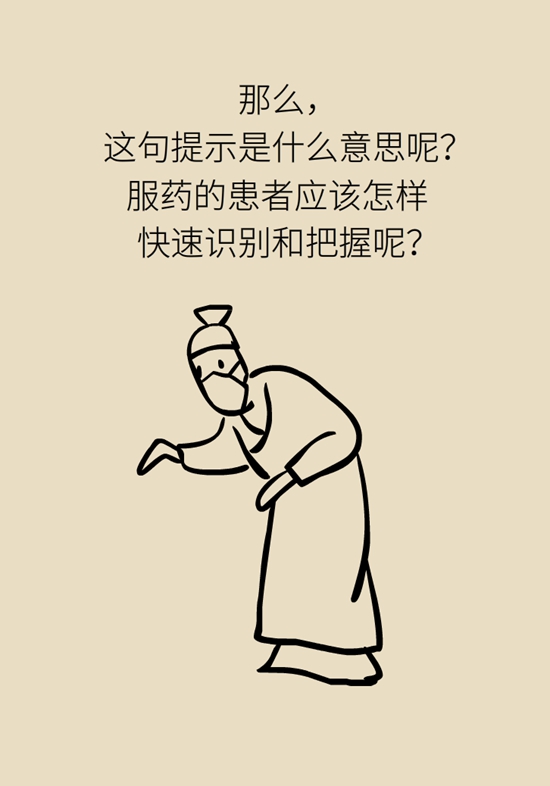 那么,
这句提示是什么意思呢?
服药的患者应该怎样
快速识别和把握呢?